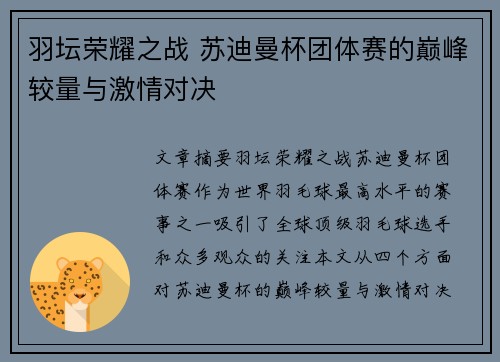 羽坛荣耀之战 苏迪曼杯团体赛的巅峰较量与激情对决

文章摘要羽坛荣耀之战苏迪曼杯团体赛作为世界羽毛球最高水平的赛事之一吸引了全球顶级羽毛球选手和众多观众的关注本文从四个方面对苏迪曼杯的巅峰较量与激情对决